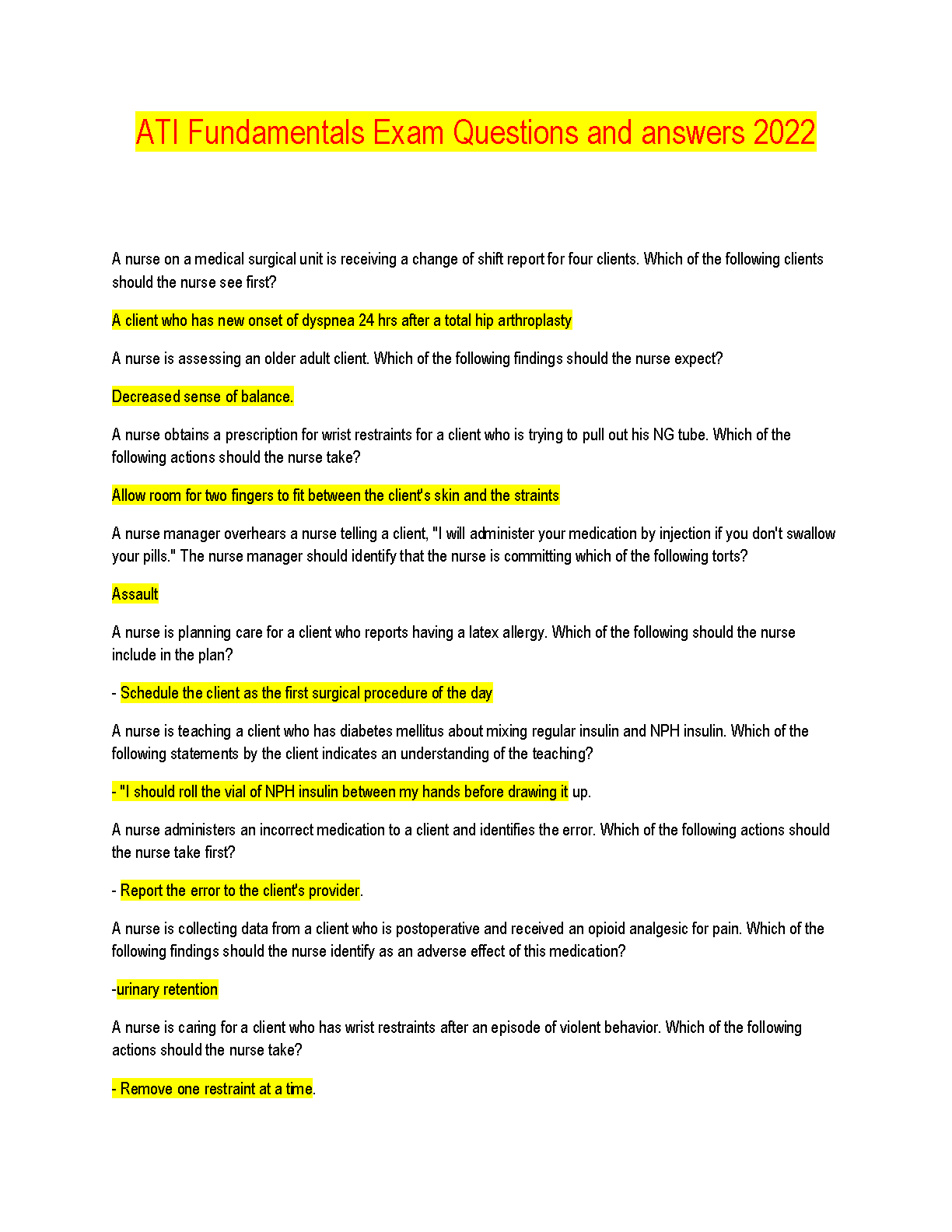 ATI Fundamentals Exam Questions and answers 2022

A nurse on a medical surgical unit is receiving a change of shift report for four clients. Which of the following clients should the nurse see first?

A client who has new onset of dyspnea 24 hrs after a total hip arthroplasty

A nurse is assessing an older adult client. Which of the following findings should the nurse expect?

Decreased sense of balance.

A nurse obtains a prescription for wrist restraints for a client who is trying to pull out his NG tube. Which of the following actions should the nurse take?

Allow room for two fingers to fit between the client's skin and the straints

A nurse manager overhears a nurse telling a client, "I will administer your medication by injection if you don't swallow your pills." The nurse manager should identify that the nurse is committing which of the following torts?

Assault

A nurse is planning care for a client who reports having a latex allergy. Which of the following should the nurse include in the plan?

- Schedule the client as the first surgical procedure of the day

A nurse is teaching a client who has diabetes mellitus about mixing regular insulin and NPH insulin. Which of the following statements by the client indicates an understanding of the teaching?

- "I should roll the vial of NPH insulin between my hands before drawing it up.

A nurse administers an incorrect medication to a client and identifies the error. Which of the following actions should the nurse take first?

- Report the error to the client's provider.

A nurse is collecting data from a client who is postoperative and received an opioid analgesic for pain. Which of the following findings should the nurse identify as an adverse effect of this medication?

-urinary retention

A nurse is caring for a client who has wrist restraints after an episode of violent behavior. Which of the following actions should the nurse take?

- Remove one restraint at a time.